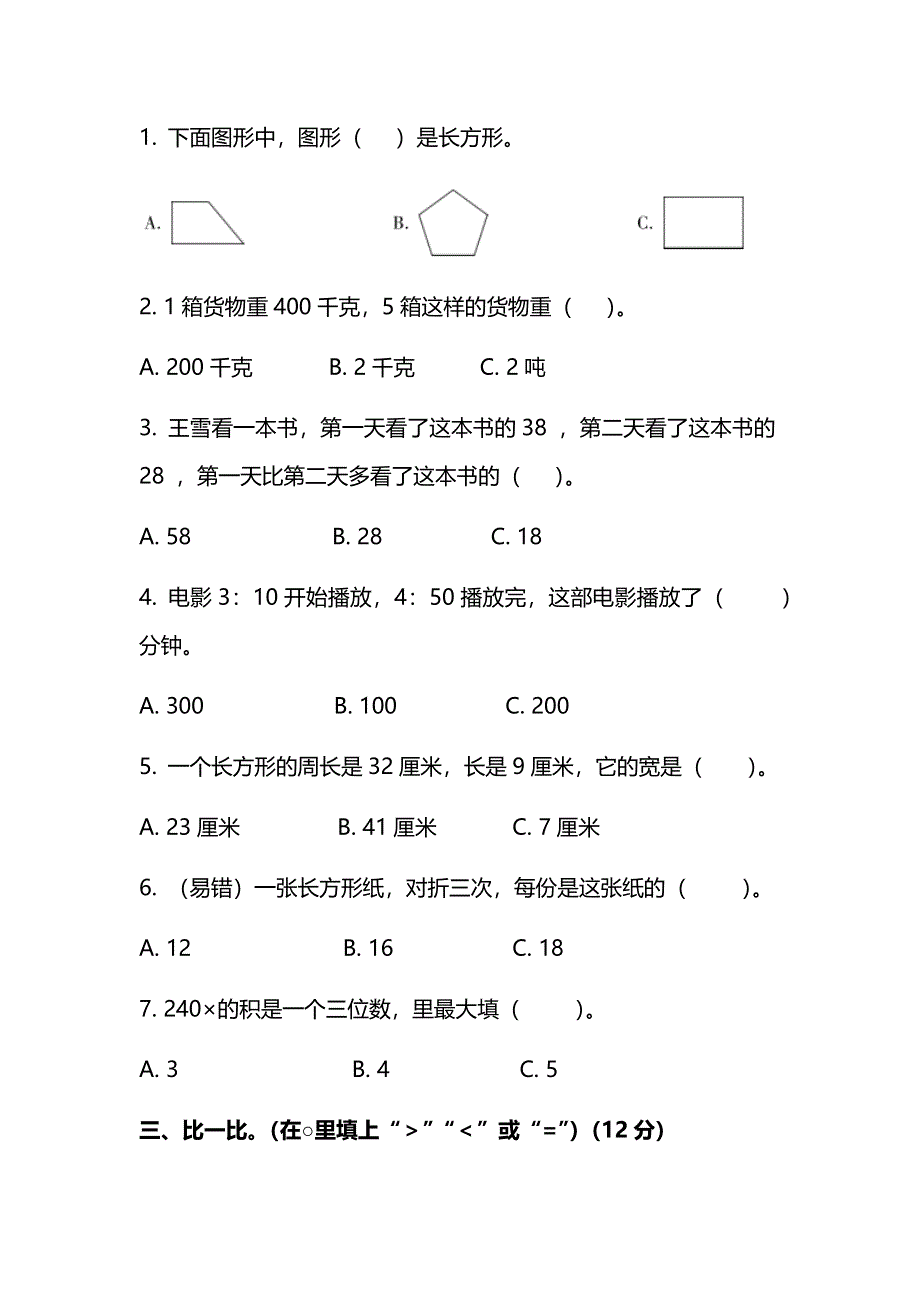 1. 下面图形中，图形（　）是长方形。

A.

B.

C.

2. 1 箱货物重 400 千克，5 箱这样的货物重（　）。

A. 200 千克　B. 2 千克　C. 2 吨

3. 王雪看一本书，第一天看了这本书的 38 ，第二天看了这本书的 28 ，第一天比第二天多看了这本书的（　）。

A. 58　B. 28　C. 18

4. 电影 3：10 开始播放，4：50 播放完，这部电影播放了（　）分钟。

A. 300　B. 100　C. 200

5. 一个长方形的周长是 32 厘米，长是 9 厘米，它的宽是（　）。

A. 23 厘米　B. 41 厘米　C. 7 厘米

6. （易错）一张长方形纸，对折三次，每份是这张纸的（　）。

A. 12　B. 16　C. 18

7. 240×的积是一个三位数，里最大填（　）。

A. 3　B. 4　C. 5

三、比一比。(在○里填上“>”“<”或“=”)（12 分）